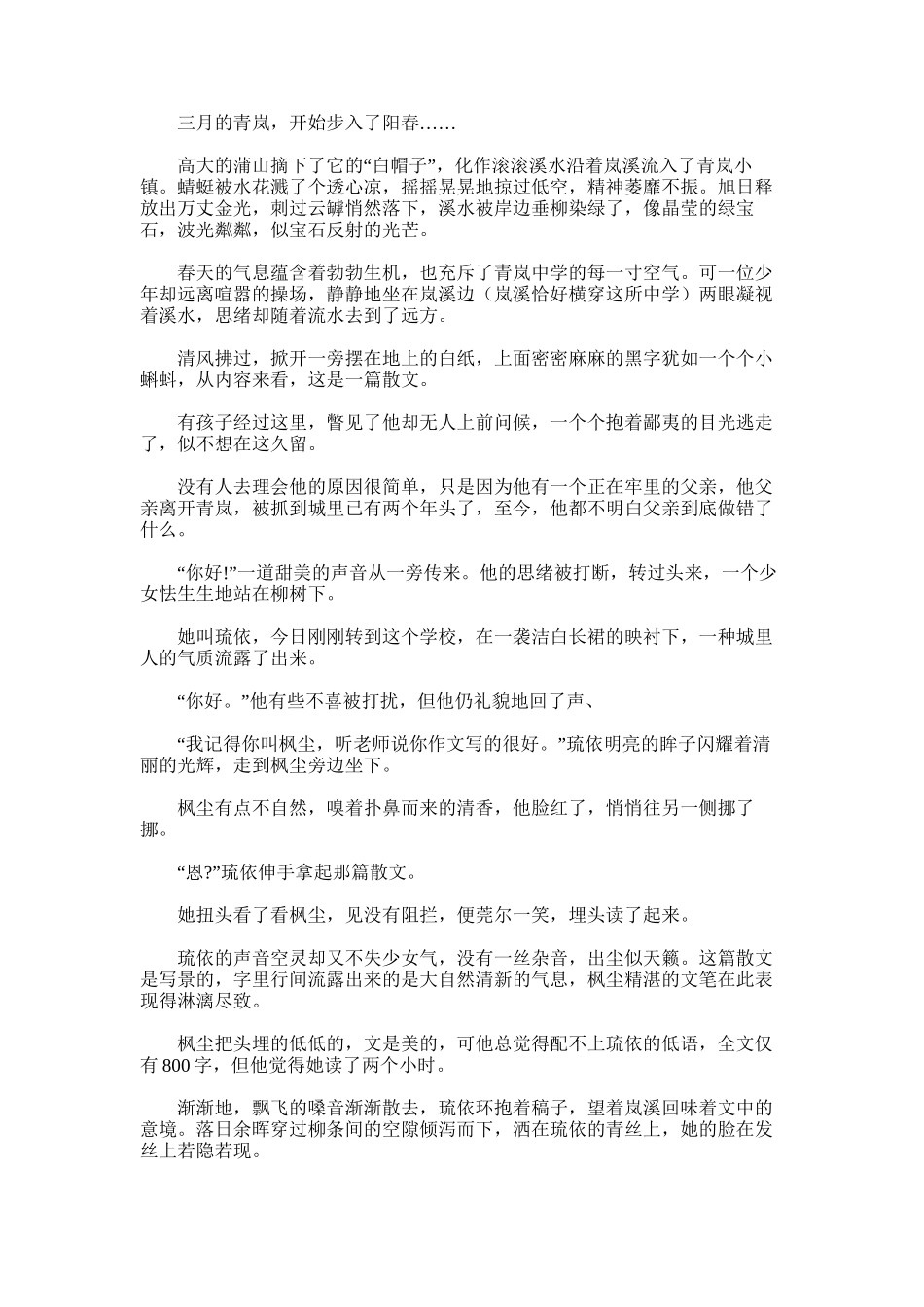 三月的青岚，开始步入了阳春……

高大的蒲山摘下了它的“白帽子”，化作滚滚溪水沿着岚溪流入了青岚小镇。蜻蜓被水花溅了个透心凉，摇摇晃晃地掠过低空，精神萎靡不振。旭日释放出万丈金光，刺过云罅悄然落下，溪水被岸边垂柳染绿了，像晶莹的绿宝石，波光粼粼，似宝石反射的光芒。

春天的气息蕴含着勃勃生机，也充斥了青岚中学的每一寸空气。可一位少年却远离喧嚣的操场，静静地坐在岚溪边（岚溪恰好横穿这所中学）两眼凝视着溪水，思绪却随着流水去到了远方。

清风拂过，掀开一旁摆在地上的白纸，上面密密麻麻的黑字犹如一个个小蝌蚪，从内容来看，这是一篇散文。

有孩子经过这里，瞥见了他却无人上前问候，一个个抱着鄙夷的目光逃走了，似不想在这久留。

没有人去理会他的原因很简单，只是因为他有一个正在牢里的父亲，他父亲离开青岚，被抓到城里已有两个年头了，至今，他都不明白父亲到底做错了什么。

“你好!”一道甜美的声音从一旁传来。他的思绪被打断，转过头来，一个少女怯生生地站在柳树下。

她叫琉依，今日刚刚转到这个学校，在一袭洁白长裙的映衬下，一种城里人的气质流露了出来。

“你好。”他有些不喜被打扰，但他仍礼貌地回了声、

“我记得你叫枫尘，听老师说你作文写的很好。”琉依明亮的眸子闪耀着清丽的光辉，走到枫尘旁边坐下。

枫尘有点不自然，嗅着扑鼻而来的清香，他脸红了，悄悄往另一侧挪了挪。

“恩?”琉依伸手拿起那篇散文。

她扭头看了看枫尘，见没有阻拦，便莞尔一笑，埋头读了起来。

琉依的声音空灵却又不失少女气，没有一丝杂音，出尘似天籁。这篇散文是写景的，字里行间流露出来的是大自然清新的气息，枫尘精湛的文笔在此表现得淋漓尽致。

枫尘把头埋的低低的，文是美的，可他总觉得配不上琉依的低语，全文仅有 800 字，但他觉得她读了两个小时。

渐渐地，飘飞的嗓音渐渐散去，琉依环抱着稿子，望着岚溪回味着文中的意境。落日余晖穿过柳条间的空隙倾泻而下，洒在琉依的青丝上，她的脸在发丝上若隐若现。